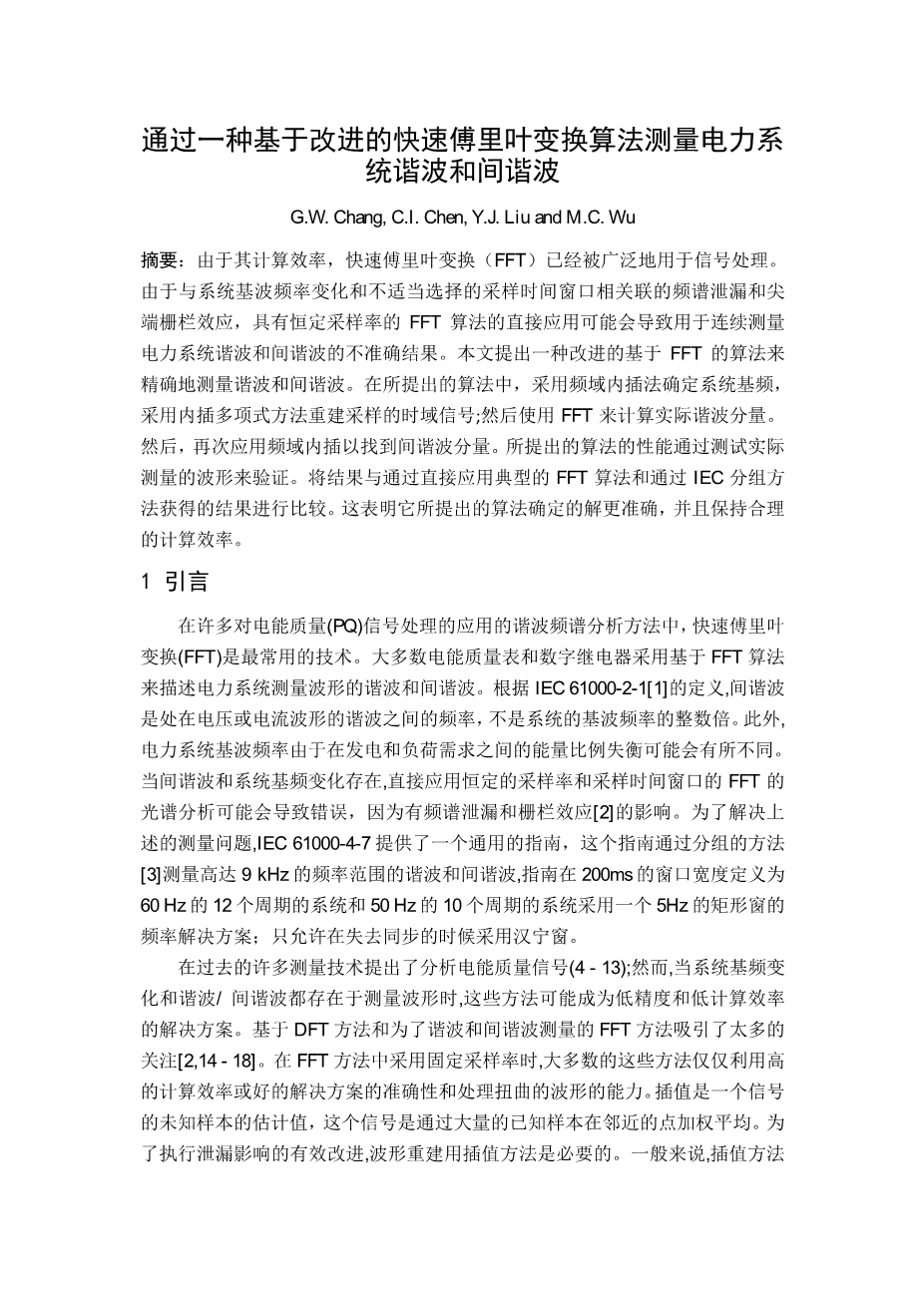 通过一种基于改进的快速傅里叶变换算法测量电力系统谐波和间谐波

G.W. Chang, C.I. Chen, Y.J. Liu and M.C. Wu

摘要：由于其计算效率，快速傅里叶变换（FFT）已经被广泛地用于信号处理。由于与系统基波频率变化和不适当选择的采样时间窗口相关联的频谱泄漏和尖端栅栏效应，具有恒定采样率的 FFT 算法的直接应用可能会导致用于连续测量电力系统谐波和间谐波的不准确结果。本文提出一种改进的基于 FFT 的算法来精确地测量谐波和间谐波。在所提出的算法中，采用频域内插法确定系统基频，采用内插多项式方法重建采样的时域信号;然后使用 FFT 来计算实际谐波分量。然后，再次应用频域内插以找到间谐波分量。所提出的算法的性能通过测试实际测量的波形来验证。将结果与通过直接应用典型的 FFT 算法和通过 IEC 分组方法获得的结果进行比较。这表明它所提出的算法确定的解更准确，并且保持合理的计算效率。

1 引言

在许多对电能质量(PQ)信号处理的应用的谐波频谱分析方法中，快速傅里叶变换(FFT)是最常用的技术。大多数电能质量表和数字继电器采用基于 FFT 算法来描述电力系统测量波形的谐波和间谐波。根据 IEC 61000-2-1[1]的定义,间谐波是处在电压或电流波形的谐波之间的频率，不是系统的基波频率的整数倍。此外,电力系统基波频率由于在发电和负荷需求之间的能量比例失衡可能会有所不同。当间谐波和系统基频变化存在,直接应用恒定的采样率和采样时间窗口的 FFT 的光谱分析可能会导致错误，因为有频谱泄漏和栅栏效应[2]的影响。为了解决上述的测量问题,IEC 61000-4-7 提供了一个通用的指南，这个指南通过分组的方法[3]测量高达 9 kHz 的频率范围的谐波和间谐波,指南在 200ms 的窗口宽度定义为 60 Hz 的 12 个周期的系统和 50 Hz 的 10 个周期的系统采用一个 5Hz 的矩形窗的频率解决方案；只允许在失去同步的时候采用汉宁窗。

在过去的许多测量技术提出了分析电能质量信号(4 - 13);然而,当系统基频变化和谐波/ 间谐波都存在于测量波形时,这些方法可能成为低精度和低计算效率的解决方案。基于 DFT 方法和为了谐波和间谐波测量的 FFT 方法吸引了太多的关注[2,14 - 18]。在 FFT 方法中采用固定采样率时,大多数的这些方法仅仅利用高的计算效率或好的解决方案的准确性和处理扭曲的波形的能力。插值是一个信号的未知样本的估计值，这个信号是通过大量的已知样本在邻近的点加权平均。为了执行泄漏影响的有效改进,波形重建用插值方法是必要的。一般来说,插值方法